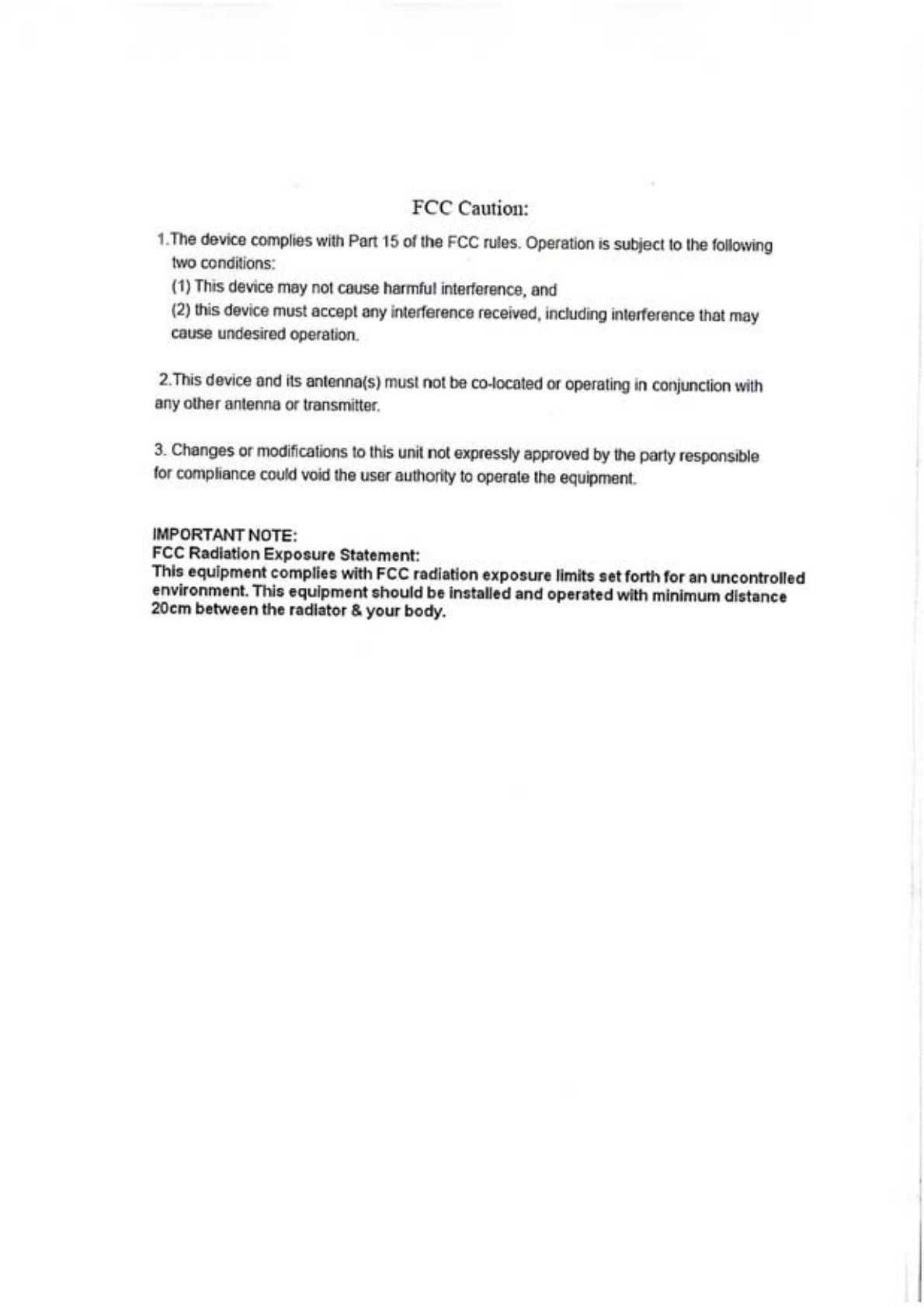 FCC Caution:

1.The device complies with Part 15 of the FCC rules. Operation is subject to the following two conditions:

(1) This device may not cause harmful interference, and

(2) this device must accept any interference received, including interference that may cause undesired operation.

2.This device and its antenna(s) must not be co-located or operating in conjunction with any other antenna or transmitter.

3. Changes or modifications to this unit not expressly approved by the party responsible for compliance could void the user authority to operate the equipment.

IMPORTANT NOTE:
FCC Radiation Exposure Statement:
This equipment complies with FCC radiation exposure limits set forth for an uncontrolled environment. This equipment should be installed and operated with minimum distance 20cm between the radiator & your body.